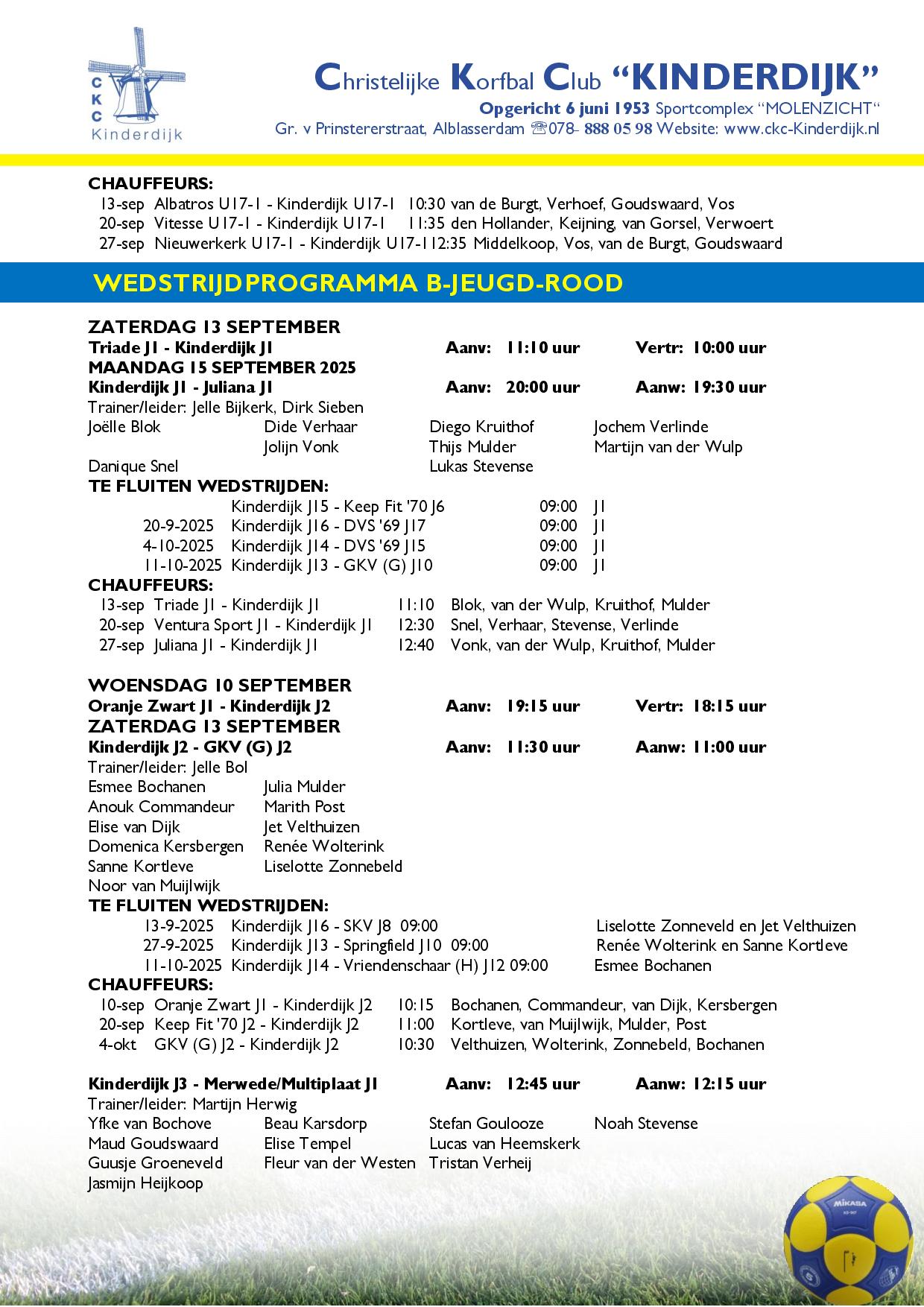 CKC Kinderdijk

Christelijke Korfbal Club "KINDERDIJK"
Opgericht 6 juni 1953 Sportcomplex "MOLENZICHT"
Gr. v Prinstererstraat, Alblasserdam ☏078- 888 05 98 Website: www.ckc-Kinderdijk.nl

CHAUFFEURS:
13-sep Albatros U17-1 - Kinderdijk U17-1 10:30 van de Burgt, Verhoef, Goudswaard, Vos
20-sep Vitesse U17-1 - Kinderdijk U17-1 11:35 den Hollander, Keijning, van Gorsel, Verwoert
27-sep Nieuwerkerk U17-1 - Kinderdijk U17-112:35 Middelkoop, Vos, van de Burgt, Goudswaard

WEDSTRIJDPROGRAMMA B-JEUGD-ROOD

ZATERDAG 13 SEPTEMBER
Triade J1 - Kinderdijk J1 Aanv: 11:10 uur Vertr: 10:00 uur
MAANDAG 15 SEPTEMBER 2025
Kinderdijk J1 - Juliana J1 Aanv: 20:00 uur Aanw: 19:30 uur
Trainer/leider: Jelle Bijkerk, Dirk Sieben
Joëlle Blok Dide Verhaar Diego Kruithof Jochem Verlinde
Jolijn Vonk Thijs Mulder Martijn van der Wulp
Danique Snel Lukas Stevense
TE FLUITEN WEDSTRIJDEN:
Kinderdijk J15 - Keep Fit '70 J6 09:00 J1
20-9-2025 Kinderdijk J16 - DVS '69 J17 09:00 J1
4-10-2025 Kinderdijk J14 - DVS '69 J15 09:00 J1
11-10-2025 Kinderdijk J13 - GKV (G) J10 09:00 J1
CHAUFFEURS:
13-sep Triade J1 - Kinderdijk J1 11:10 Blok, van der Wulp, Kruithof, Mulder
20-sep Ventura Sport J1 - Kinderdijk J1 12:30 Snel, Verhaar, Stevense, Verlinde
27-sep Juliana J1 - Kinderdijk J1 12:40 Vonk, van der Wulp, Kruithof, Mulder

WOENSDAG 10 SEPTEMBER
Oranje Zwart J1 - Kinderdijk J2 Aanv: 19:15 uur Vertr: 18:15 uur
ZATERDAG 13 SEPTEMBER
Kinderdijk J2 - GKV (G) J2 Aanv: 11:30 uur Aanw: 11:00 uur
Trainer/leider: Jelle Bol
Esmee Bochanen Julia Mulder
Anouk Commandeur Marith Post
Elise van Dijk Jet Velthuizen
Domenica Kersbergen Renée Wolterink
Sanne Kortleve Liselotte Zonnebeld
Noor van Muijlwijk
TE FLUITEN WEDSTRIJDEN:
13-9-2025 Kinderdijk J16 - SKV J8 09:00 Liselotte Zonneveld en Jet Velthuizen
27-9-2025 Kinderdijk J13 - Springfield J10 09:00 Renée Wolterink en Sanne Kortleve
11-10-2025 Kinderdijk J14 - Vriendenschaar (H) J12 09:00 Esmee Bochanen
CHAUFFEURS:
10-sep Oranje Zwart J1 - Kinderdijk J2 10:15 Bochanen, Commandeur, van Dijk, Kersbergen
20-sep Keep Fit '70 J2 - Kinderdijk J2 11:00 Kortleve, van Muijlwijk, Mulder, Post
4-okt GKV (G) J2 - Kinderdijk J2 10:30 Velthuizen, Wolterink, Zonnebeld, Bochanen

Kinderdijk J3 - Merwede/Multiplaat J1 Aanv: 12:45 uur Aanw: 12:15 uur
Trainer/leider: Martijn Herwig
Yfke van Bochove Beau Karsdorp Stefan Goulooze Noah Stevense
Maud Goudswaard Elise Tempel Lucas van Heemskerk
Guusje Groeneveld Fleur van der Westen Tristan Verheij
Jasmijn Heijkoop

MIKASA